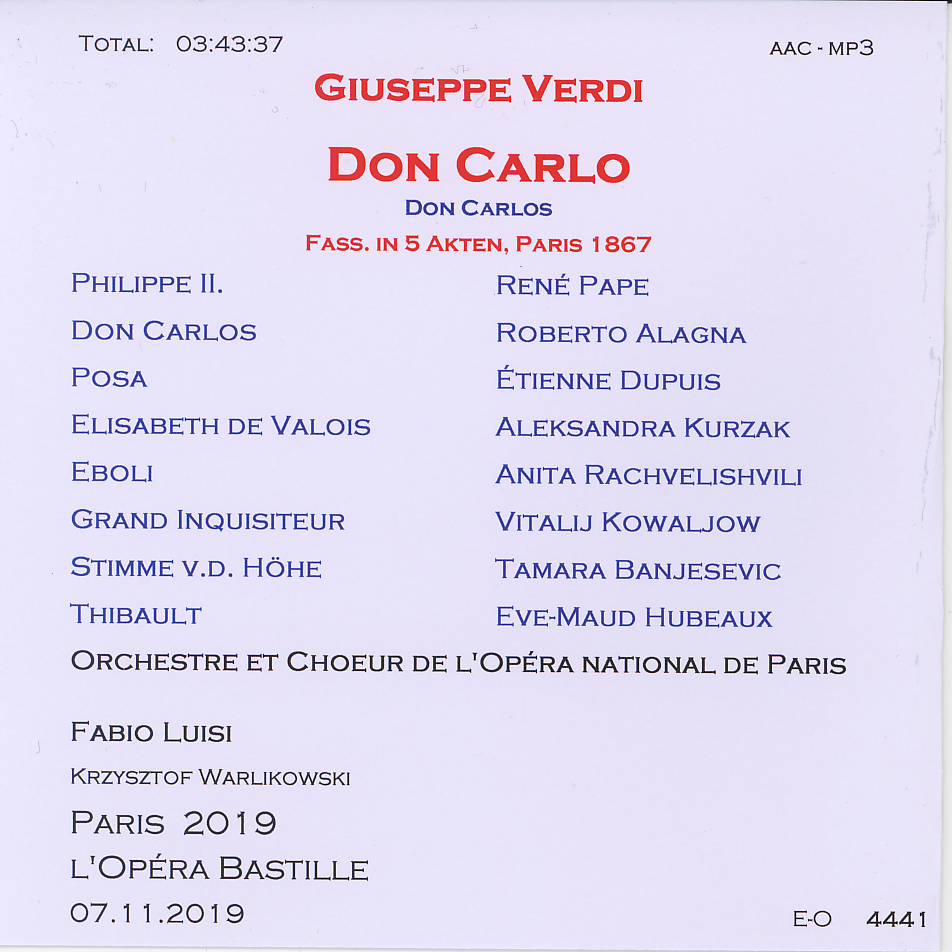 TOTAL: 03:43:37

AAC - MP3

GIUSEPPE VERDI

DON CARLO

DON CARLOS

FASS. IN 5 AKTEN, PARIS 1867

PHILIPPE II.
DON CARLOS
POSA
ELISABETH DE VALOIS
EBOLI
GRAND INQUISITEUR
STIMME V.D. HÖHE
THIBAULT

RENÉ PAPE
ROBERTO ALAGNA
ÉTIENNE DUPUIS
ALEKSANDRA KURZAK
ANITA RACHVELISHVILI
VITALIJ KOWALJOW
TAMARA BANJESEVIC
EVE-MAUD HUBEAUX

ORCHESTRE ET CHOEUR DE L'OPÉRA NATIONAL DE PARIS

FABIO LUISI

KRZYSZTOF WARLIKOWSKI

PARIS 2019
L'OPÉRA BASTILLE
07.11.2019

E-O 4441